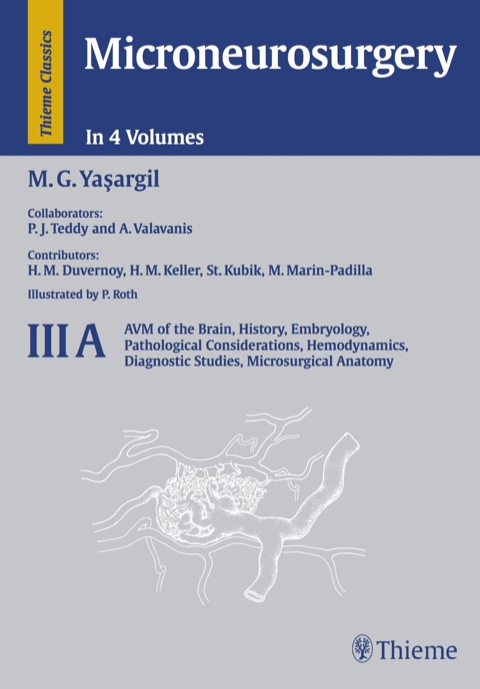 Thieme Classics

Microneurosurgery

In 4 Volumes

M. G. Yaşargil

Collaborators:
P. J. Teddy and A. Valavanis

Contributors:
H. M. Duvernoy, H. M. Keller, St. Kubik, M. Marin-Padilla

Illustrated by P. Roth

III A

AVM of the Brain, History, Embryology, Pathological Considerations, Hemodynamics, Diagnostic Studies, Microsurgical Anatomy

Thieme